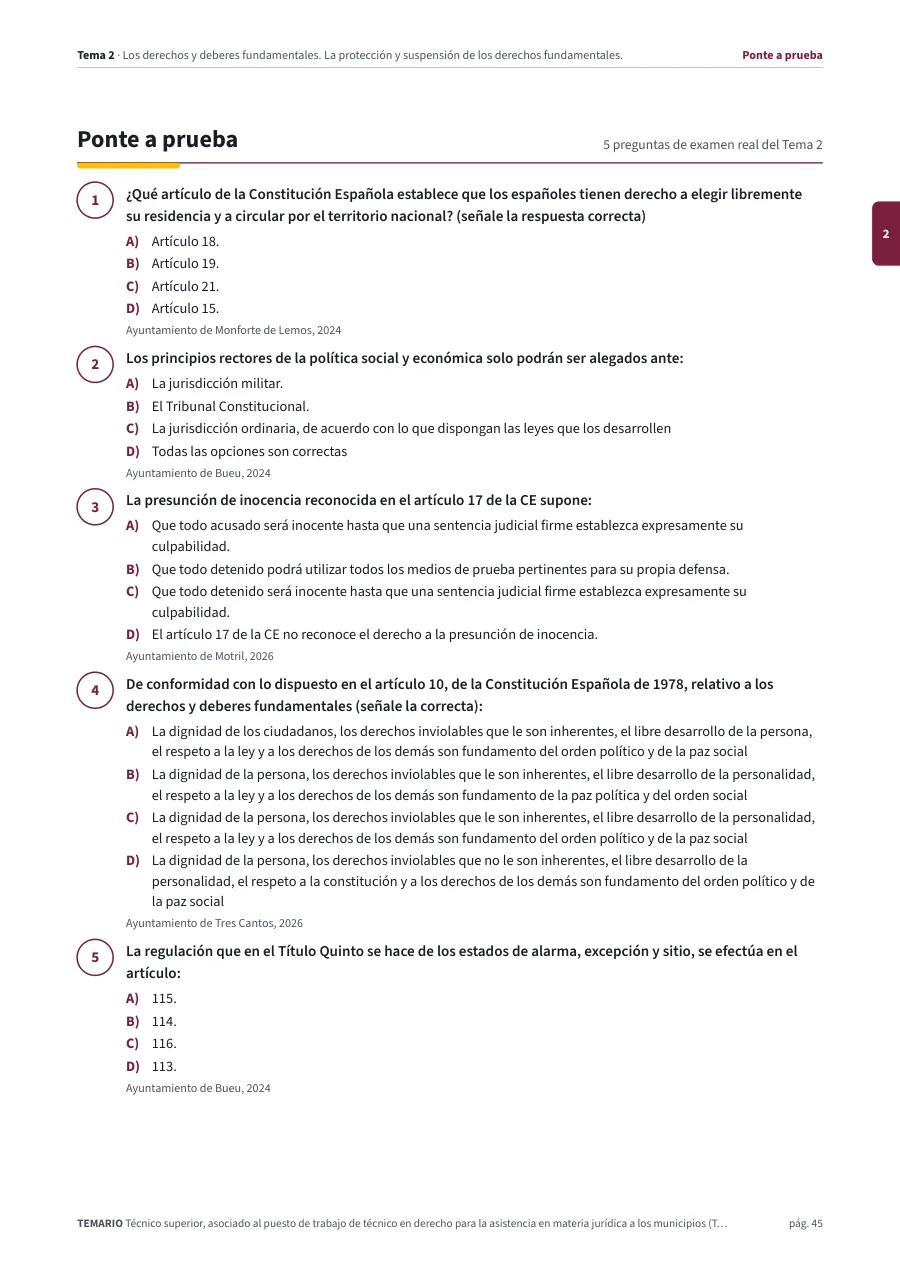 Tema 2 · Los derechos y deberes fundamentales. La protección y suspensión de los derechos fundamentales. Ponte a prueba

Ponte a prueba

5 preguntas de examen real del Tema 2

2

1
¿Qué artículo de la Constitución Española establece que los españoles tienen derecho a elegir libremente su residencia y a circular por el territorio nacional? (señale la respuesta correcta)

A) Artículo 18.
B) Artículo 19.
C) Artículo 21.
D) Artículo 15.

Ayuntamiento de Monforte de Lemos, 2024

2
Los principios rectores de la política social y económica solo podrán ser alegados ante:

A) La jurisdicción militar.
B) El Tribunal Constitucional.
C) La jurisdicción ordinaria, de acuerdo con lo que dispongan las leyes que los desarrollen
D) Todas las opciones son correctas

Ayuntamiento de Bueu, 2024

3
La presunción de inocencia reconocida en el artículo 17 de la CE supone:

A) Que todo acusado será inocente hasta que una sentencia judicial firme establezca expresamente su culpabilidad.
B) Que todo detenido podrá utilizar todos los medios de prueba pertinentes para su propia defensa.
C) Que todo detenido será inocente hasta que una sentencia judicial firme establezca expresamente su culpabilidad.
D) El artículo 17 de la CE no reconoce el derecho a la presunción de inocencia.

Ayuntamiento de Motril, 2026

4
De conformidad con lo dispuesto en el artículo 10, de la Constitución Española de 1978, relativo a los derechos y deberes fundamentales (señale la correcta):

A) La dignidad de los ciudadanos, los derechos inviolables que le son inherentes, el libre desarrollo de la persona, el respeto a la ley y a los derechos de los demás son fundamento del orden político y de la paz social
B) La dignidad de la persona, los derechos inviolables que le son inherentes, el libre desarrollo de la personalidad, el respeto a la ley y a los derechos de los demás son fundamento de la paz política y del orden social
C) La dignidad de la persona, los derechos inviolables que le son inherentes, el libre desarrollo de la personalidad, el respeto a la ley y a los derechos de los demás son fundamento del orden político y de la paz social
D) La dignidad de la persona, los derechos inviolables que no le son inherentes, el libre desarrollo de la personalidad, el respeto a la constitución y a los derechos de los demás son fundamento del orden político y de la paz social

Ayuntamiento de Tres Cantos, 2026

5
La regulación que en el Título Quinto se hace de los estados de alarma, excepción y sitio, se efectúa en el artículo:

A) 115.
B) 114.
C) 116.
D) 113.

Ayuntamiento de Bueu, 2024

TEMARIO Técnico superior, asociado al puesto de trabajo de técnico en derecho para la asistencia en materia jurídica a los municipios (T… pág. 45